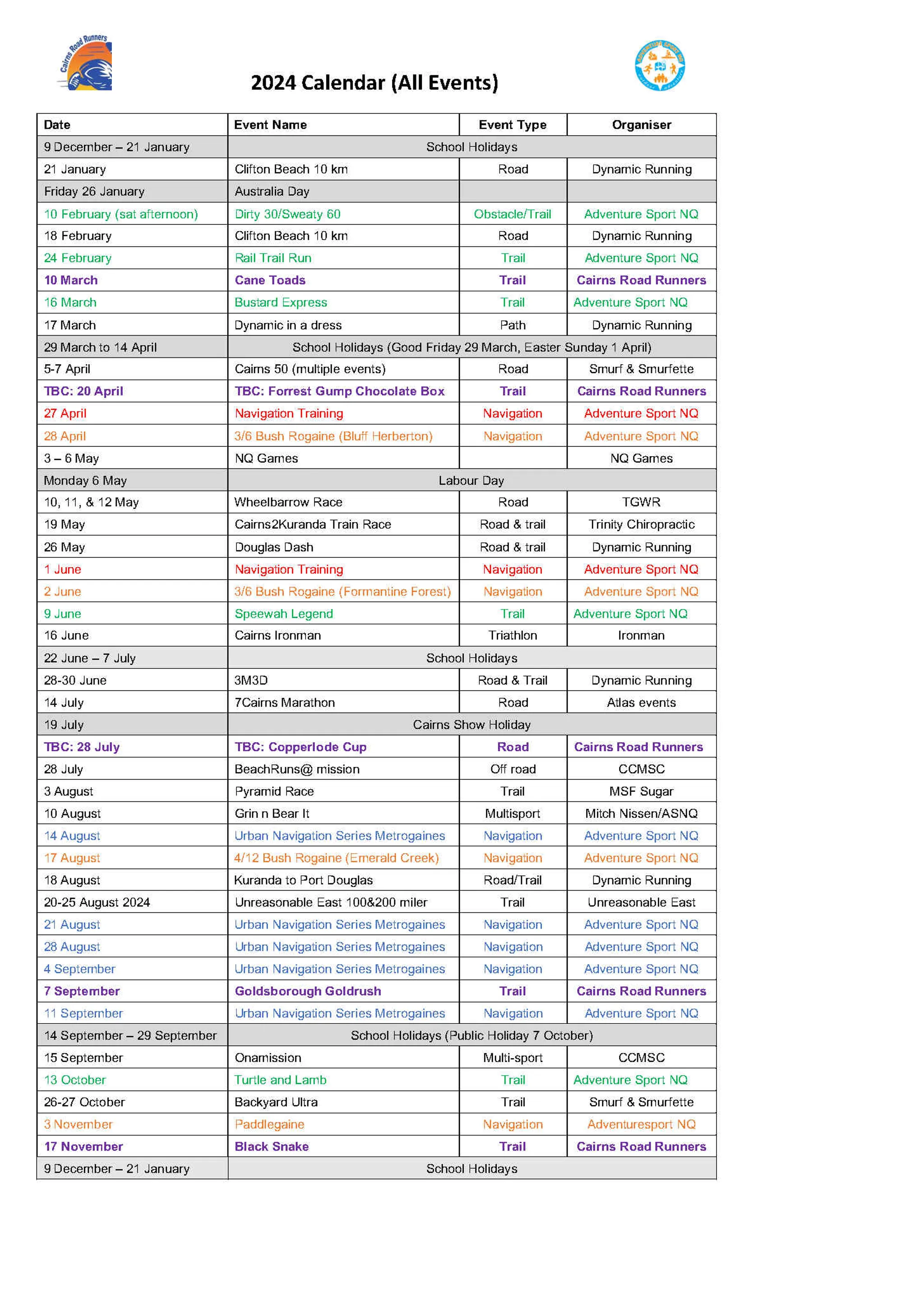 Cairns Road Runners

2024 Calendar (All Events)

| Date | Event Name | Event Type | Organiser |
|---|---|---|---|
| 9 December – 21 January | School Holidays | | |
| 21 January | Clifton Beach 10 km | Road | Dynamic Running |
| Friday 26 January | Australia Day | | |
| 10 February (sat afternoon) | Dirty 30/Sweaty 60 | Obstacle/Trail | Adventure Sport NQ |
| 18 February | Clifton Beach 10 km | Road | Dynamic Running |
| 24 February | Rail Trail Run | Trail | Adventure Sport NQ |
| 10 March | Cane Toads | Trail | Cairns Road Runners |
| 16 March | Bustard Express | Trail | Adventure Sport NQ |
| 17 March | Dynamic in a dress | Path | Dynamic Running |
| 29 March to 14 April | School Holidays (Good Friday 29 March, Easter Sunday 1 April) | | |
| 5-7 April | Cairns 50 (multiple events) | Road | Smurf & Smurfette |
| TBC: 20 April | TBC: Forrest Gump Chocolate Box | Trail | Cairns Road Runners |
| 27 April | Navigation Training | Navigation | Adventure Sport NQ |
| 28 April | 3/6 Bush Rogaine (Bluff Herberton) | Navigation | Adventure Sport NQ |
| 3 – 6 May | NQ Games | | NQ Games |
| Monday 6 May | Labour Day | | |
| 10, 11, & 12 May | Wheelbarrow Race | Road | TGWR |
| 19 May | Cairns2Kuranda Train Race | Road & trail | Trinity Chiropractic |
| 26 May | Douglas Dash | Road & trail | Dynamic Running |
| 1 June | Navigation Training | Navigation | Adventure Sport NQ |
| 2 June | 3/6 Bush Rogaine (Formantine Forest) | Navigation | Adventure Sport NQ |
| 9 June | Speewah Legend | Trail | Adventure Sport NQ |
| 16 June | Cairns Ironman | Triathlon | Ironman |
| 22 June – 7 July | School Holidays | | |
| 28-30 June | 3M3D | Road & Trail | Dynamic Running |
| 14 July | 7Cairns Marathon | Road | Atlas events |
| 19 July | Cairns Show Holiday | | |
| TBC: 28 July | TBC: Copperlode Cup | Road | Cairns Road Runners |
| 28 July | BeachRuns@ mission | Off road | CCMSC |
| 3 August | Pyramid Race | Trail | MSF Sugar |
| 10 August | Grin n Bear It | Multisport | Mitch Nissen/ASNQ |
| 14 August | Urban Navigation Series Metrogaines | Navigation | Adventure Sport NQ |
| 17 August | 4/12 Bush Rogaine (Emerald Creek) | Navigation | Adventure Sport NQ |
| 18 August | Kuranda to Port Douglas | Road/Trail | Dynamic Running |
| 20-25 August 2024 | Unreasonable East 100&200 miler | Trail | Unreasonable East |
| 21 August | Urban Navigation Series Metrogaines | Navigation | Adventure Sport NQ |
| 28 August | Urban Navigation Series Metrogaines | Navigation | Adventure Sport NQ |
| 4 September | Urban Navigation Series Metrogaines | Navigation | Adventure Sport NQ |
| 7 September | Goldsborough Goldrush | Trail | Cairns Road Runners |
| 11 September | Urban Navigation Series Metrogaines | Navigation | Adventure Sport NQ |
| 14 September – 29 September | School Holidays (Public Holiday 7 October) | | |
| 15 September | Onamission | Multi-sport | CCMSC |
| 13 October | Turtle and Lamb | Trail | Adventure Sport NQ |
| 26-27 October | Backyard Ultra | Trail | Smurf & Smurfette |
| 3 November | Paddlegaine | Navigation | Adventuresport NQ |
| 17 November | Black Snake | Trail | Cairns Road Runners |
| 9 December – 21 January | School Holidays | | |